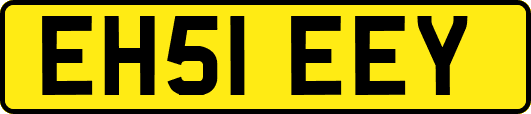 EH51 EEY